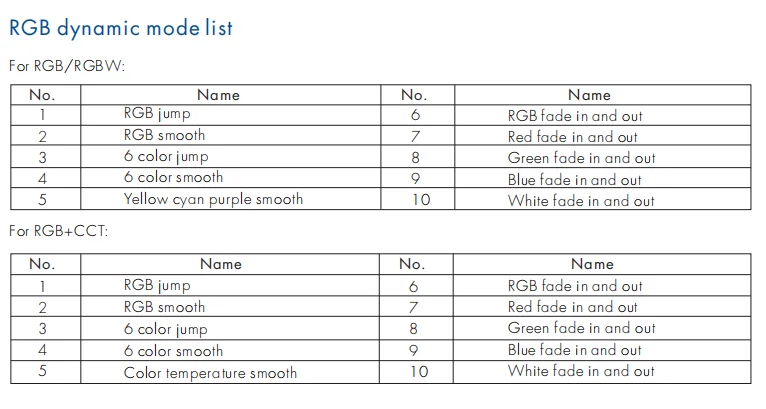 RGB dynamic mode list

For RGB/RGBW:

| No. | Name | No. | Name |
|---|---|---|---|
| 1 | RGB jump | 6 | RGB fade in and out |
| 2 | RGB smooth | 7 | Red fade in and out |
| 3 | 6 color jump | 8 | Green fade in and out |
| 4 | 6 color smooth | 9 | Blue fade in and out |
| 5 | Yellow cyan purple smooth | 10 | White fade in and out |

For RGB+CCT:

| No. | Name | No. | Name |
|---|---|---|---|
| 1 | RGB jump | 6 | RGB fade in and out |
| 2 | RGB smooth | 7 | Red fade in and out |
| 3 | 6 color jump | 8 | Green fade in and out |
| 4 | 6 color smooth | 9 | Blue fade in and out |
| 5 | Color temperature smooth | 10 | White fade in and out |